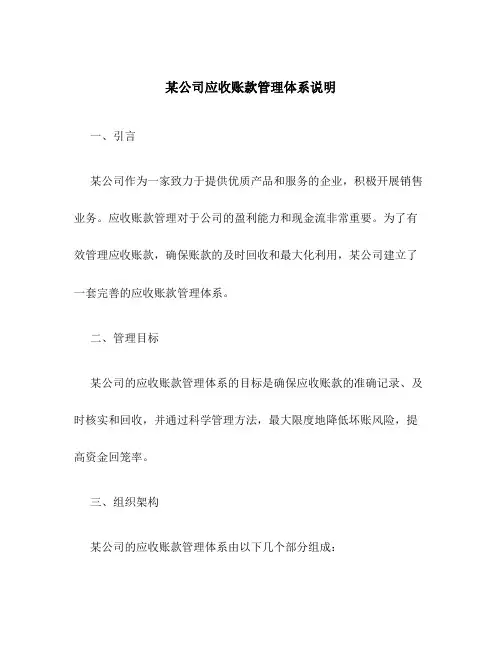 某公司应收账款管理体系说明

一、引言

某公司作为一家致力于提供优质产品和服务的企业，积极开展销售业务。应收账款管理对于公司的盈利能力和现金流非常重要。为了有效管理应收账款，确保账款的及时回收和最大化利用，某公司建立了一套完善的应收账款管理体系。

二、管理目标

某公司的应收账款管理体系的目标是确保应收账款的准确记录、及时核实和回收，并通过科学管理方法，最大限度地降低坏账风险，提高资金回笼率。

三、组织架构

某公司的应收账款管理体系由以下几个部分组成：